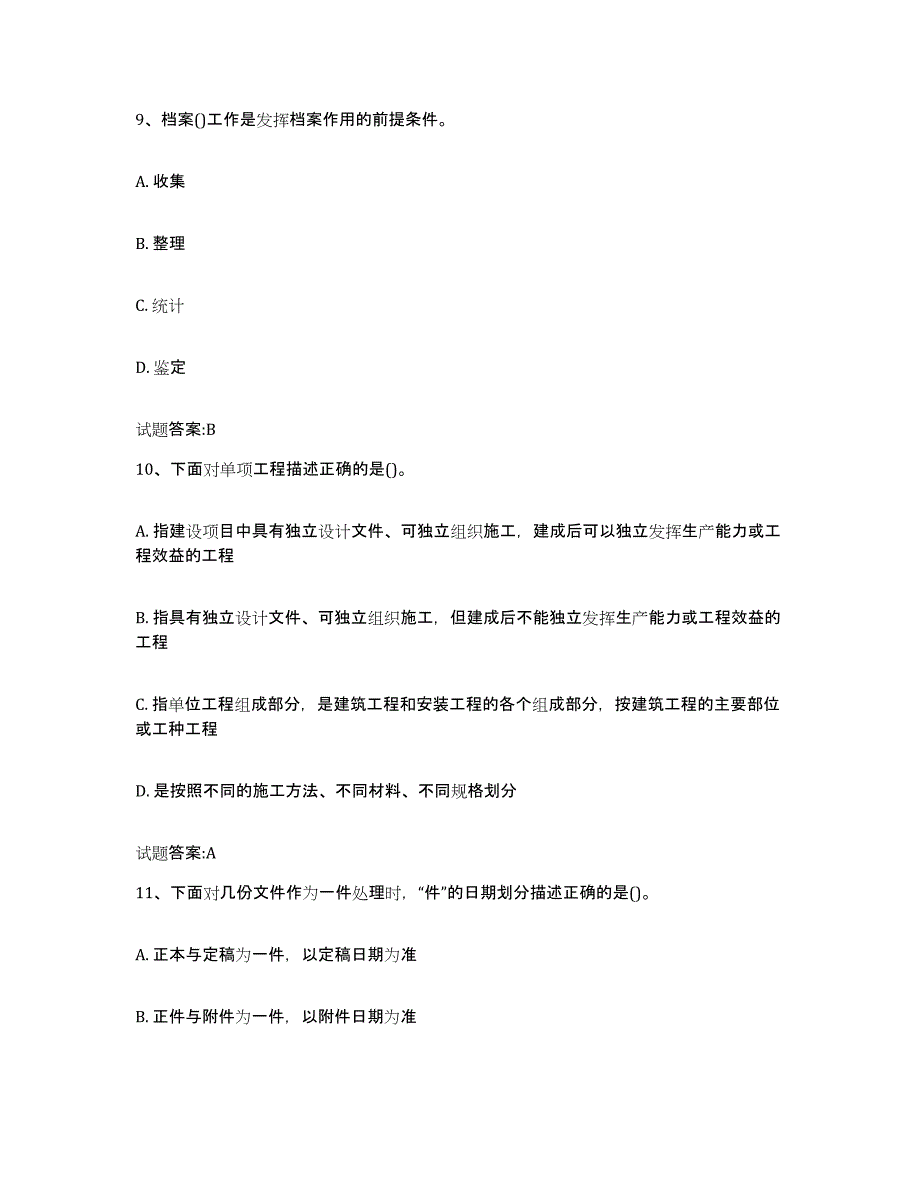 9、档案()工作是发挥档案作用的前提条件。

A. 收集

B. 整理

C. 统计

D. 鉴定

试题答案:B

10、下面对单项工程描述正确的是()。

A. 指建设项目中具有独立设计文件、可独立组织施工，建成后可以独立发挥生产能力或工程效益的工程

B. 指具有独立设计文件、可独立组织施工，但建成后不能独立发挥生产能力或工程效益的工程

C. 指单位工程组成部分，是建筑工程和安装工程的各个组成部分，按建筑工程的主要部位或工种工程

D. 是按照不同的施工方法、不同材料、不同规格划分

试题答案:A

11、下面对几份文件作为一件处理时，“件”的日期划分描述正确的是()。

A. 正本与定稿为一件，以定稿日期为准

B. 正件与附件为一件，以附件日期为准